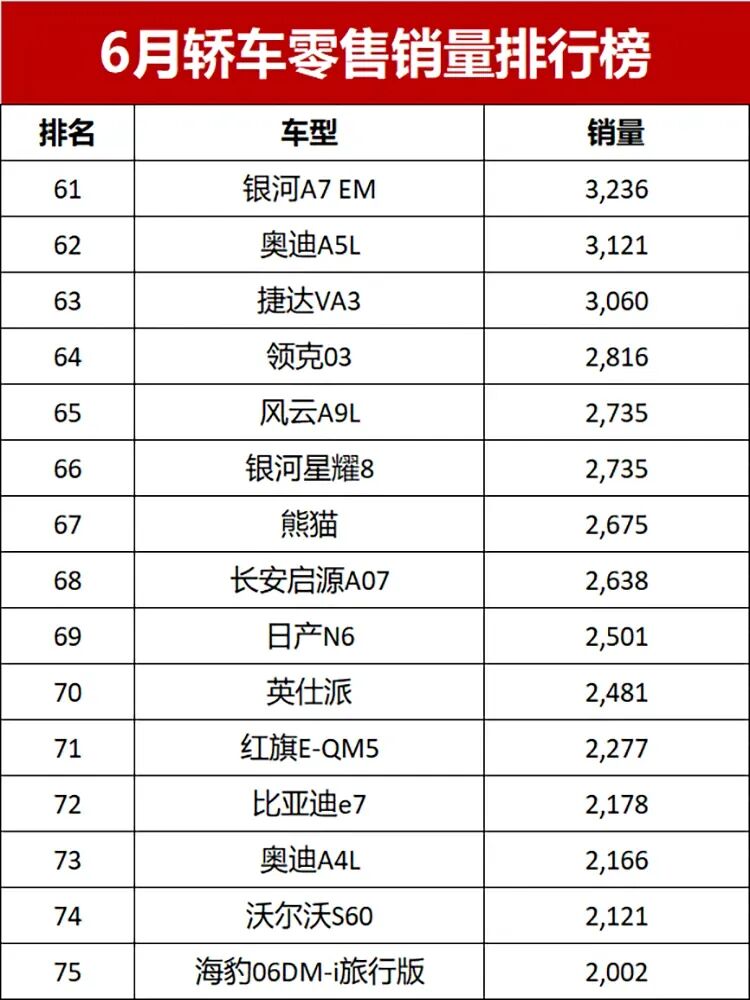 6月轿车零售销量排行榜

| 排名 | 车型 | 销量 |
|---|---|---|
| 61 | 银河A7 EM | 3,236 |
| 62 | 奥迪A5L | 3,121 |
| 63 | 捷达VA3 | 3,060 |
| 64 | 领克03 | 2,816 |
| 65 | 风云A9L | 2,735 |
| 66 | 银河星耀8 | 2,735 |
| 67 | 熊猫 | 2,675 |
| 68 | 长安启源A07 | 2,638 |
| 69 | 日产N6 | 2,501 |
| 70 | 英仕派 | 2,481 |
| 71 | 红旗E-QM5 | 2,277 |
| 72 | 比亚迪e7 | 2,178 |
| 73 | 奥迪A4L | 2,166 |
| 74 | 沃尔沃S60 | 2,121 |
| 75 | 海豹06DM-i旅行版 | 2,002 |